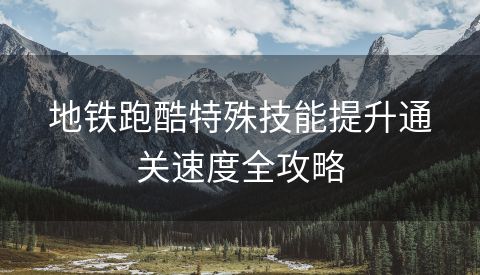 地铁跑酷特殊技能提升通关速度全攻略